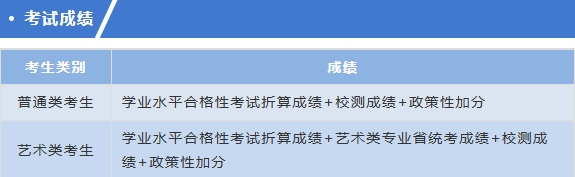 • 考试成绩

| 考生类别 | 成绩 |
|---|---|
| 普通类考生 | 学业水平合格性考试折算成绩+校测成绩+政策性加分 |
| 艺术类考生 | 学业水平合格性考试折算成绩+艺术类专业省统考成绩+校测成绩+政策性加分 |